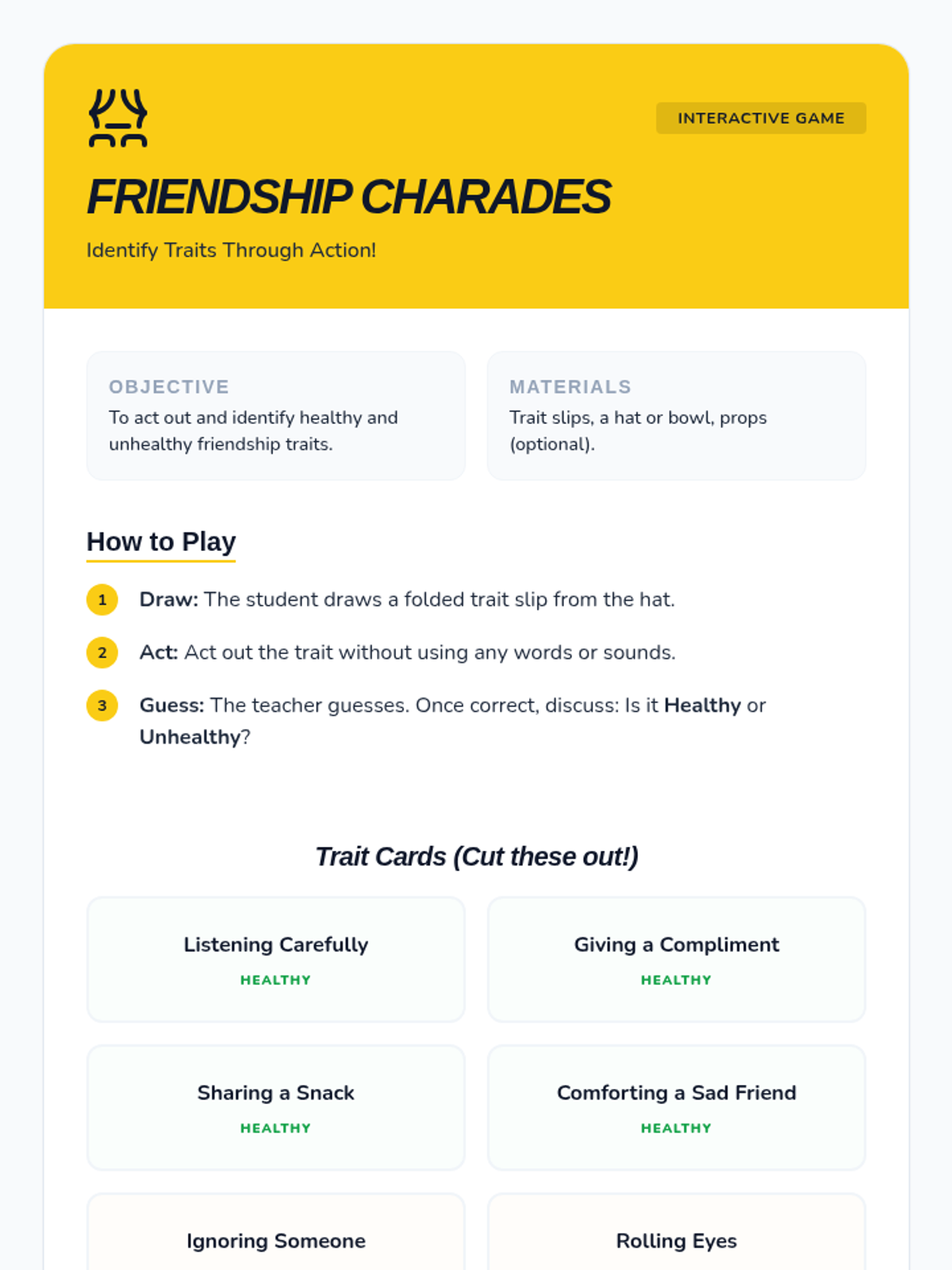 INTERACTIVE GAME

FRIENDSHIP CHARADES

Identify Traits Through Action!

OBJECTIVE

To act out and identify healthy and unhealthy friendship traits.

MATERIALS

Trait slips, a hat or bowl, props (optional).

How to Play

1 Draw: The student draws a folded trait slip from the hat.

2 Act: Act out the trait without using any words or sounds.

3 Guess: The teacher guesses. Once correct, discuss: Is it Healthy or Unhealthy?

Trait Cards (Cut these out!)

Listening Carefully
HEALTHY

Giving a Compliment
HEALTHY

Sharing a Snack
HEALTHY

Comforting a Sad Friend
HEALTHY

Ignoring Someone

Rolling Eyes